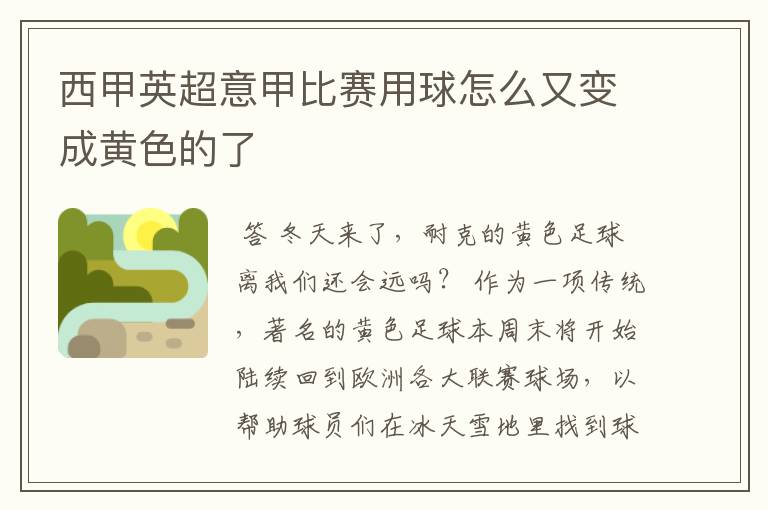 西甲英超意甲比赛用球怎么又变成黄色的了

答 冬天来了，耐克的黄色足球离我们还会远吗？ 作为一项传统，著名的黄色足球本周末将开始陆续回到欧洲各大联赛球场，以帮助球员们在冰天雪地里找到球